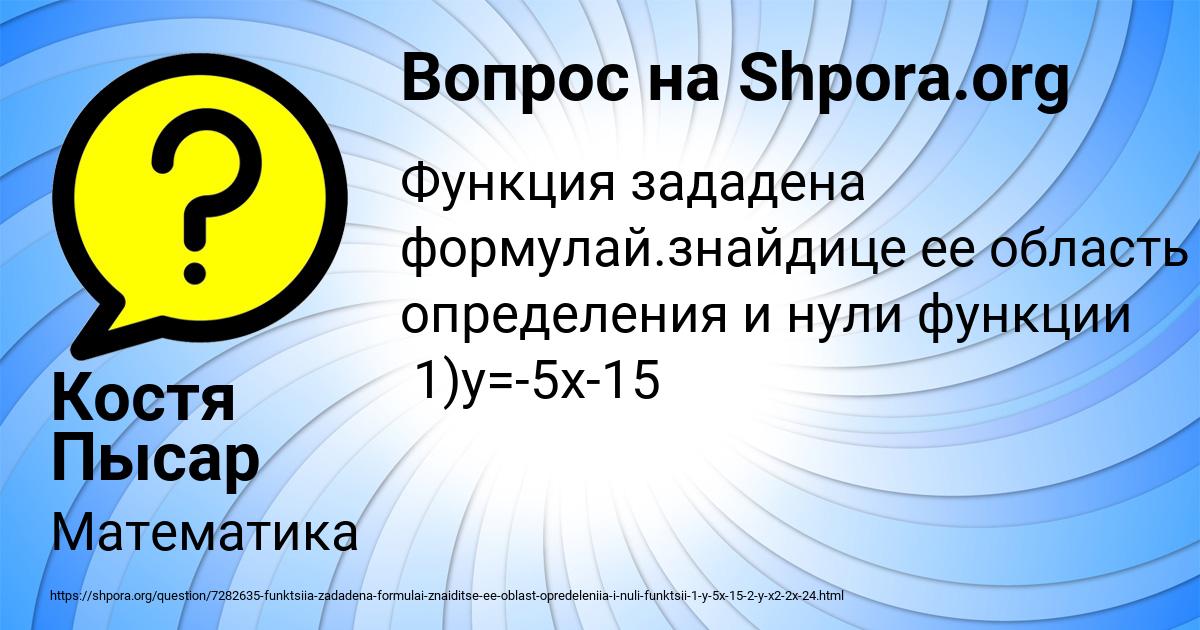 Вопрос на Shpora.org

Функция зададена формулай.знайдице ее область определения и нули функции
1)y=-5x-15

Костя Пысар

Математика

https://shpora.org/question/7282635-funktsiia-zadadena-formulai-znaiditse-ee-oblast-opredeleniia-i-nuli-funktsii-1-y-5x-15-2-y-x2-2x-24.html